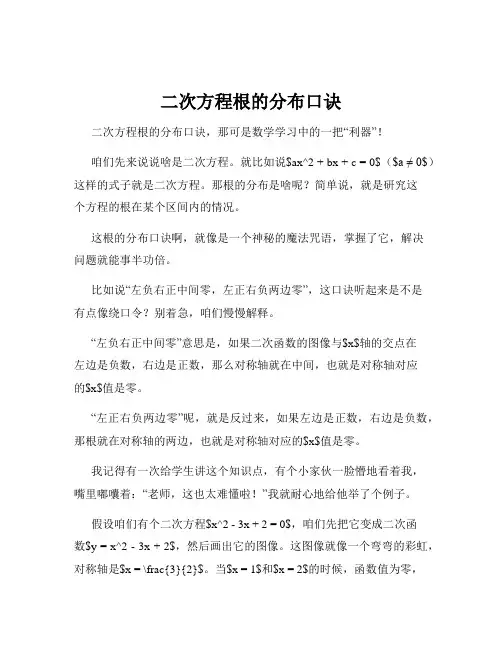 二次方程根的分布口诀

二次方程根的分布口诀，那可是数学学习中的一把“利器”！

咱们先来说说啥是二次方程。就比如说$ax^2 + bx + c = 0$（$a ≠ 0$）这样的式子就是二次方程。那根的分布是啥呢？简单说，就是研究这个方程的根在某个区间内的情况。

这根的分布口诀啊，就像是一个神秘的魔法咒语，掌握了它，解决问题就能事半功倍。

比如说“左负右正中间零，左正右负两边零”，这口诀听起来是不是有点像绕口令？别着急，咱们慢慢解释。

“左负右正中间零”意思是，如果二次函数的图像与$x$轴的交点在左边是负数，右边是正数，那么对称轴就在中间，也就是对称轴对应的$x$值是零。

“左正右负两边零”呢，就是反过来，如果左边是正数，右边是负数，那根就在对称轴的两边，也就是对称轴对应的$x$值是零。

我记得有一次给学生讲这个知识点，有个小家伙一脸懵地看着我，嘴里嘟囔着：“老师，这也太难懂啦！”我就耐心地给他举了个例子。

假设咱们有个二次方程$x^2 - 3x + 2 = 0$，咱们先把它变成二次函数$y = x^2 - 3x + 2$，然后画出它的图像。这图像就像一个弯弯的彩虹，对称轴是$x = \frac{3}{2}$。当$x = 1$和$x = 2$的时候，函数值为零，